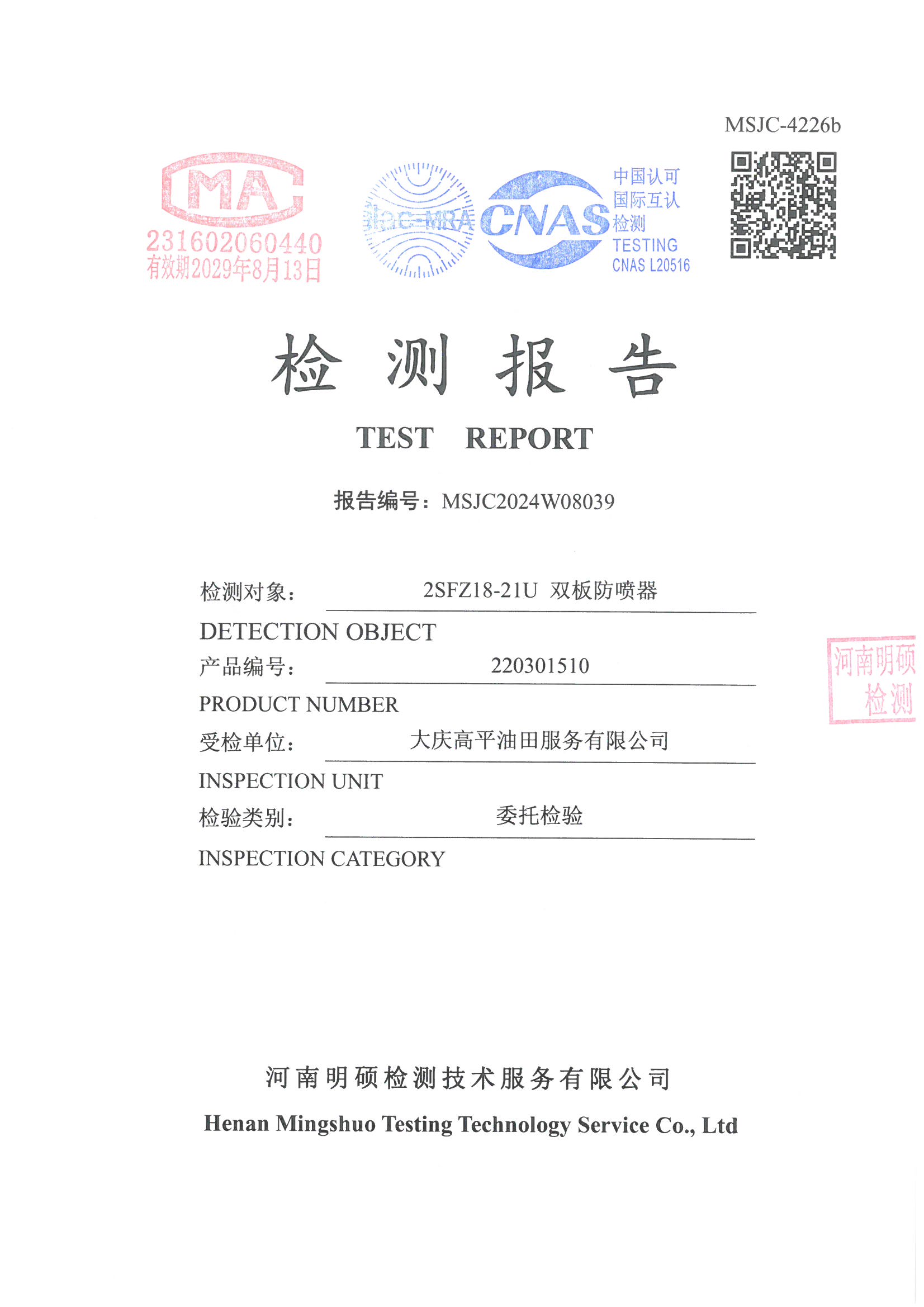 MSJC-4226b

MA
231602060440
有效期2029年8月13日

ilac-MRA

CNAS
中国认可
国际互认
检测
TESTING
CNAS L20516

检 测 报 告

TEST REPORT

报告编号：MSJC2024W08039

检测对象： 2SFZ18-21U 双板防喷器
DETECTION OBJECT

产品编号： 220301510
PRODUCT NUMBER

受检单位： 大庆高平油田服务有限公司
INSPECTION UNIT

检验类别： 委托检验
INSPECTION CATEGORY

河南明硕
检测

河南明硕检测技术服务有限公司
Henan Mingshuo Testing Technology Service Co., Ltd